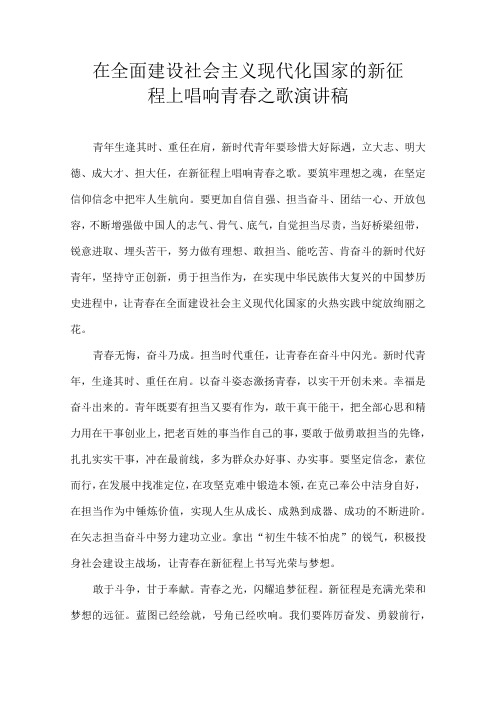 在全面建设社会主义现代化国家的新征程上唱响青春之歌演讲稿

青年生逢其时、重任在肩，新时代青年要珍惜大好际遇，立大志、明大德、成大才、担大任，在新征程上唱响青春之歌。要筑牢理想之魂，在坚定信仰信念中把牢人生航向。要更加自信自强、担当奋斗、团结一心、开放包容，不断增强做中国人的志气、骨气、底气，自觉担当尽责，当好桥梁纽带，锐意进取、埋头苦干，努力做有理想、敢担当、能吃苦、肯奋斗的新时代好青年，坚持守正创新，勇于担当作为，在实现中华民族伟大复兴的中国梦历史进程中，让青春在全面建设社会主义现代化国家的火热实践中绽放绚丽之花。

青春无悔，奋斗乃成。担当时代重任，让青春在奋斗中闪光。新时代青年，生逢其时、重任在肩。以奋斗姿态激扬青春，以实干开创未来。幸福是奋斗出来的。青年既要有担当又要有作为，敢干真干能干，把全部心思和精力用在干事创业上，把老百姓的事当作自己的事，要敢于做勇敢担当的先锋，扎扎实实干事，冲在最前线，多为群众办好事、办实事。要坚定信念，素位而行，在发展中找准定位，在攻坚克难中锻造本领，在克己奉公中洁身自好，在担当作为中锤炼价值，实现人生从成长、成熟到成器、成功的不断进阶。在矢志担当奋斗中努力建功立业。拿出“初生牛犊不怕虎”的锐气，积极投身社会建设主战场，让青春在新征程上书写光荣与梦想。

敢于斗争，甘于奉献。青春之光，闪耀追梦征程。新征程是充满光荣和梦想的远征。蓝图已经绘就，号角已经吹响。我们要踔厉奋发、勇毅前行，